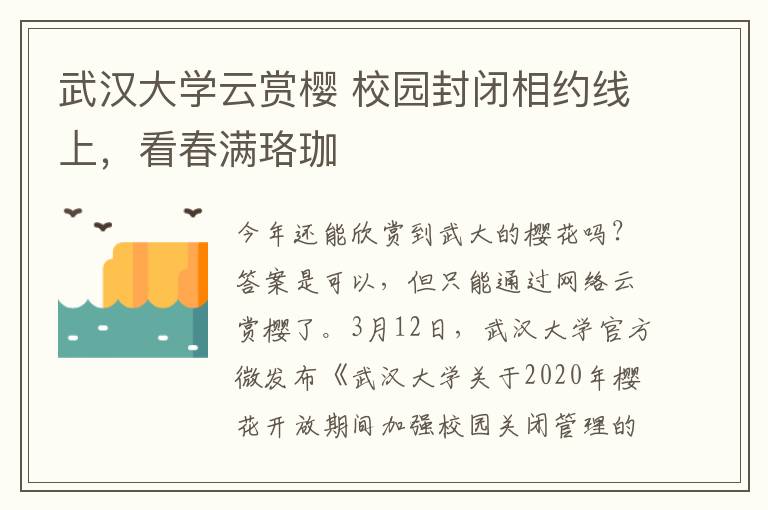 武汉大学云赏樱 校园封闭相约线上，看春满珞珈

今年还能欣赏到武大的樱花吗？答案是可以，但只能通过网络云赏樱了。3月12日，武汉大学官方微发布《武汉大学关于2020年樱花开放期间加强校园关闭管理的